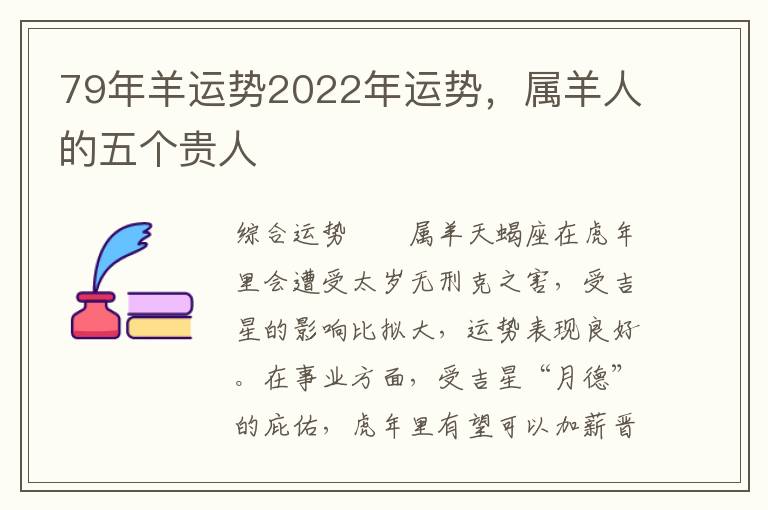 79年羊运势2022年运势，属羊人的五个贵人

综合运势　　属羊天蝎座在虎年里会遭受太岁无刑克之害，受吉星的影响比拟大，运势表现良好。在事业方面，受吉星“月德”的庇佑，虎年里有望可以加薪晋